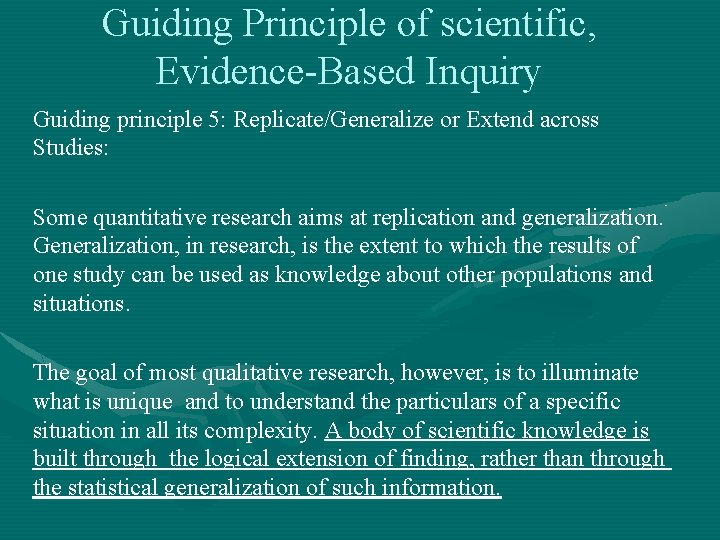 Guiding Principle of scientific, Evidence-Based Inquiry

Guiding principle 5: Replicate/Generalize or Extend across Studies:

Some quantitative research aims at replication and generalization. Generalization, in research, is the extent to which the results of one study can be used as knowledge about other populations and situations.

The goal of most qualitative research, however, is to illuminate what is unique and to understand the particulars of a specific situation in all its complexity. A body of scientific knowledge is built through the logical extension of finding, rather than through the statistical generalization of such information.